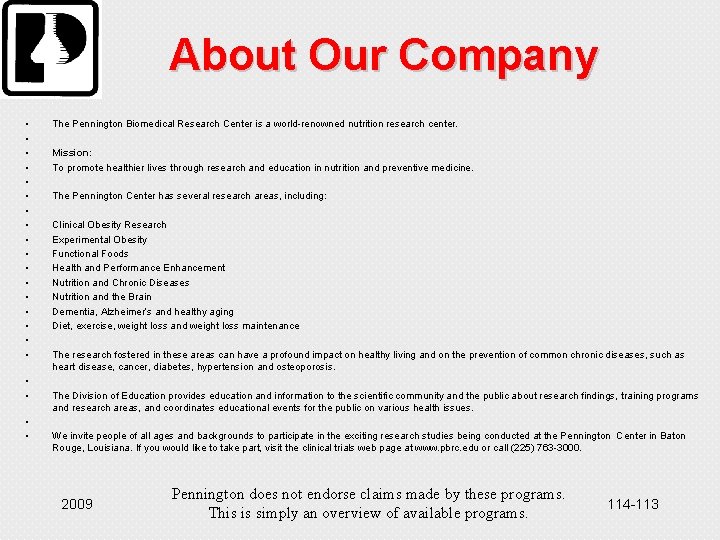 About Our Company

• The Pennington Biomedical Research Center is a world-renowned nutrition research center.
•
• Mission:
• To promote healthier lives through research and education in nutrition and preventive medicine.
•
• The Pennington Center has several research areas, including:
•
• Clinical Obesity Research
• Experimental Obesity
• Functional Foods
• Health and Performance Enhancement
• Nutrition and Chronic Diseases
• Nutrition and the Brain
• Dementia, Alzheimer's and healthy aging
• Diet, exercise, weight loss and weight loss maintenance
•
• The research fostered in these areas can have a profound impact on healthy living and on the prevention of common chronic diseases, such as heart disease, cancer, diabetes, hypertension and osteoporosis.
•
• The Division of Education provides education and information to the scientific community and the public about research findings, training programs and research areas, and coordinates educational events for the public on various health issues.
•
• We invite people of all ages and backgrounds to participate in the exciting research studies being conducted at the Pennington Center in Baton Rouge, Louisiana. If you would like to take part, visit the clinical trials web page at www.pbrc.edu or call (225) 763-3000.

2009

Pennington does not endorse claims made by these programs.
This is simply an overview of available programs.

114-113